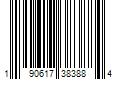 1 90617 38388 4